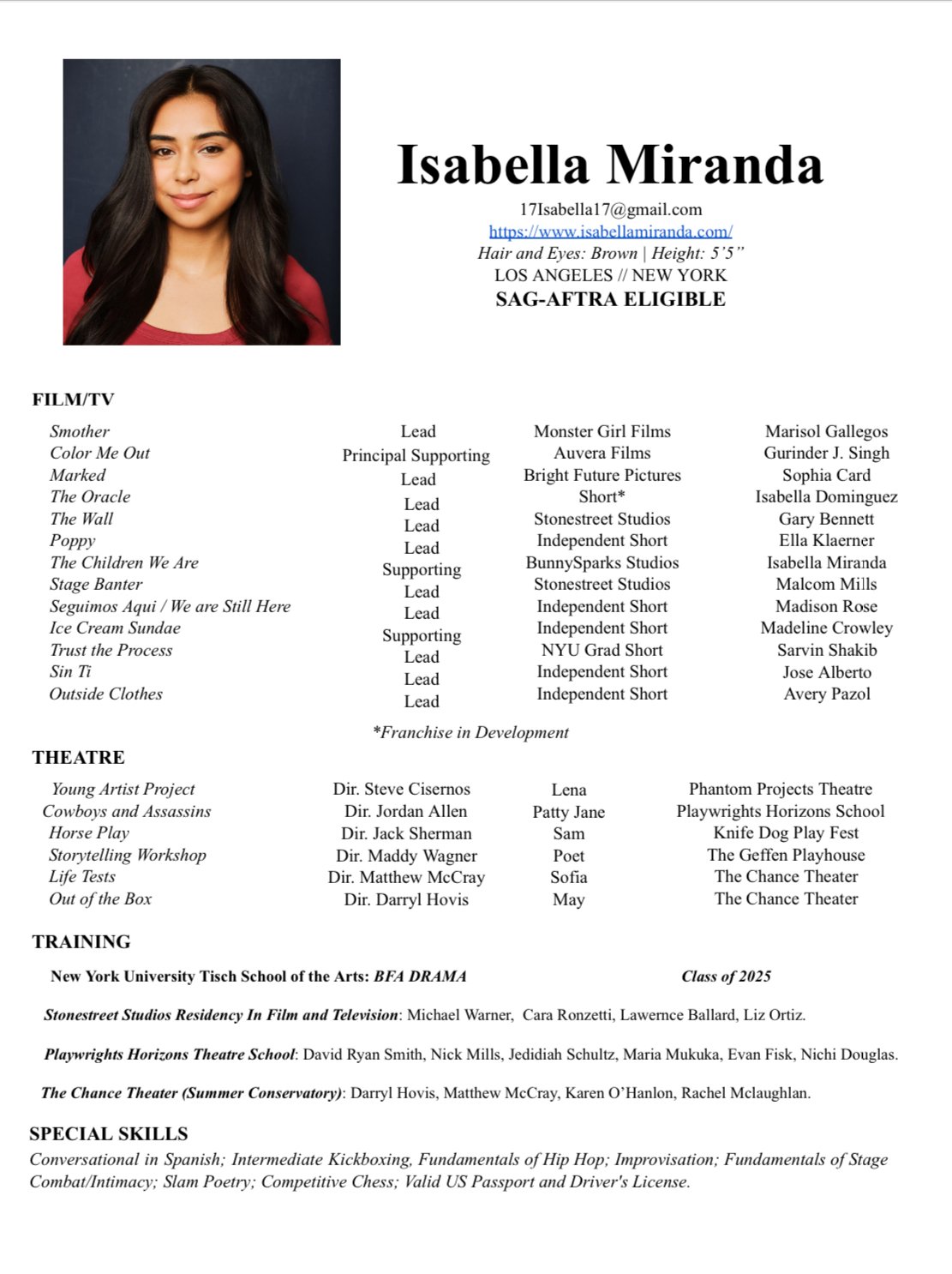 Isabella Miranda

17Isabella17@gmail.com
https://www.isabellamiranda.com/
Hair and Eyes: Brown | Height: 5'5"
LOS ANGELES // NEW YORK
SAG-AFTRA ELIGIBLE

FILM/TV

| | | | |
|---|---|---|---|
| Smother | Lead | Monster Girl Films | Marisol Gallegos |
| Color Me Out | Principal Supporting | Auvera Films | Gurinder J. Singh |
| Marked | Lead | Bright Future Pictures | Sophia Card |
| The Oracle | Lead | Short* | Isabella Dominguez |
| The Wall | Lead | Stonestreet Studios | Gary Bennett |
| Poppy | Lead | Independent Short | Ella Klaerner |
| The Children We Are | Supporting | BunnySparks Studios | Isabella Miranda |
| Stage Banter | Lead | Stonestreet Studios | Malcom Mills |
| Seguimos Aqui / We are Still Here | Lead | Independent Short | Madison Rose |
| Ice Cream Sundae | Supporting | Independent Short | Madeline Crowley |
| Trust the Process | Lead | NYU Grad Short | Sarvin Shakib |
| Sin Ti | Lead | Independent Short | Jose Alberto |
| Outside Clothes | Lead | Independent Short | Avery Pazol |

*Franchise in Development

THEATRE

| | | | |
|---|---|---|---|
| Young Artist Project | Dir. Steve Cisernos | Lena | Phantom Projects Theatre |
| Cowboys and Assassins | Dir. Jordan Allen | Patty Jane | Playwrights Horizons School |
| Horse Play | Dir. Jack Sherman | Sam | Knife Dog Play Fest |
| Storytelling Workshop | Dir. Maddy Wagner | Poet | The Geffen Playhouse |
| Life Tests | Dir. Matthew McCray | Sofia | The Chance Theater |
| Out of the Box | Dir. Darryl Hovis | May | The Chance Theater |

TRAINING

New York University Tisch School of the Arts: BFA DRAMA Class of 2025

Stonestreet Studios Residency In Film and Television: Michael Warner, Cara Ronzetti, Lawernce Ballard, Liz Ortiz.

Playwrights Horizons Theatre School: David Ryan Smith, Nick Mills, Jedidiah Schultz, Maria Mukuka, Evan Fisk, Nichi Douglas.

The Chance Theater (Summer Conservatory): Darryl Hovis, Matthew McCray, Karen O'Hanlon, Rachel Mclaughlan.

SPECIAL SKILLS
Conversational in Spanish; Intermediate Kickboxing, Fundamentals of Hip Hop; Improvisation; Fundamentals of Stage Combat/Intimacy; Slam Poetry; Competitive Chess; Valid US Passport and Driver's License.